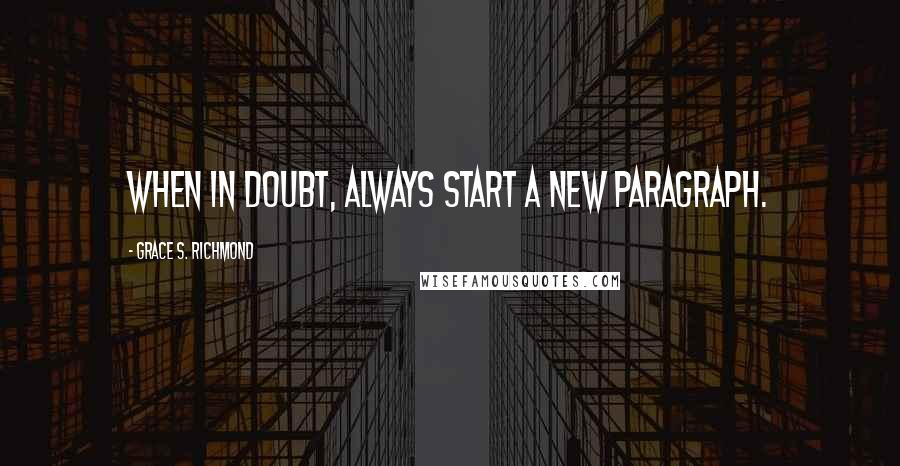 WHEN IN DOUBT, ALWAYS START A NEW PARAGRAPH.

- GRACE S. RICHMOND

WISEFAMOUSQUOTES.COM